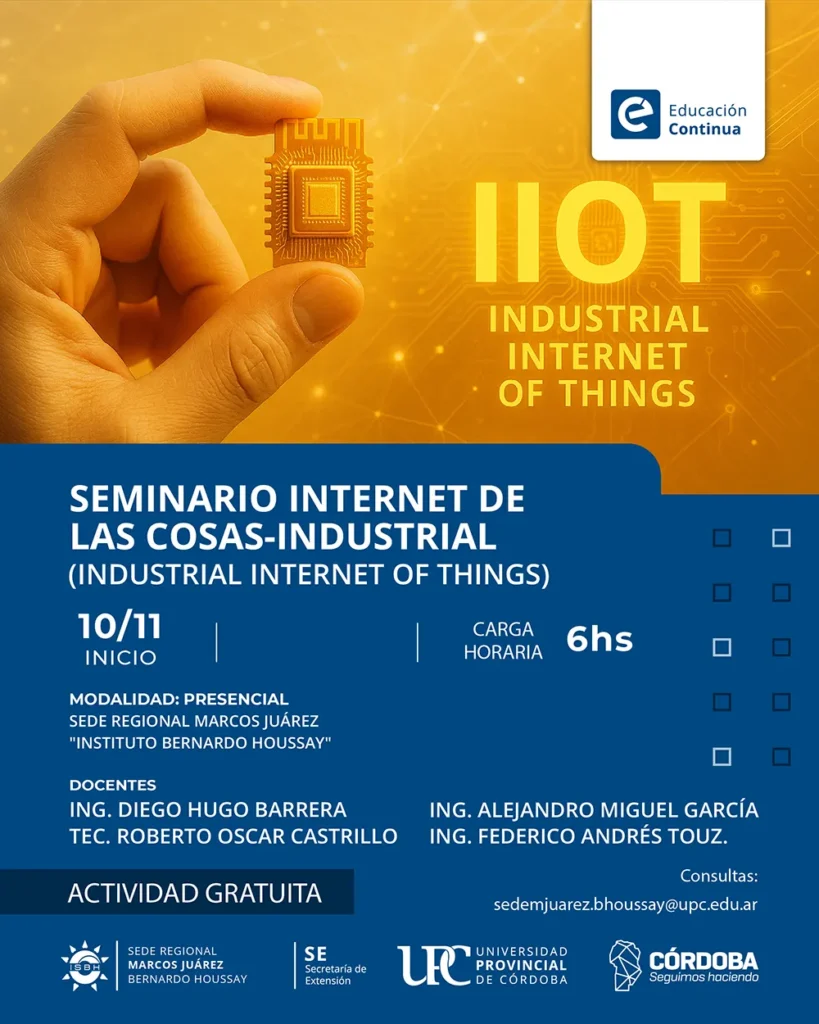 Educación Continua

IIOT
INDUSTRIAL INTERNET OF THINGS

SEMINARIO INTERNET DE LAS COSAS-INDUSTRIAL
(INDUSTRIAL INTERNET OF THINGS)

10/11
INICIO

CARGA HORARIA 6hs

MODALIDAD: PRESENCIAL
SEDE REGIONAL MARCOS JUÁREZ
"INSTITUTO BERNARDO HOUSSAY"

DOCENTES
ING. DIEGO HUGO BARRERA
TEC. ROBERTO OSCAR CASTRILLO
ING. ALEJANDRO MIGUEL GARCÍA
ING. FEDERICO ANDRÉS TOUZ.

ACTIVIDAD GRATUITA

Consultas:
sedemjuarez.bhoussay@upc.edu.ar

ISBH SEDE REGIONAL MARCOS JUÁREZ BERNARDO HOUSSAY

SE Secretaría de Extensión

UPC UNIVERSIDAD PROVINCIAL DE CÓRDOBA

CÓRDOBA Seguimos haciendo